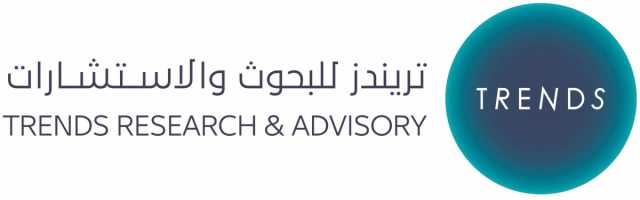 تريندز للبحوث والاستشارات
TRENDS RESEARCH & ADVISORY

TRENDS